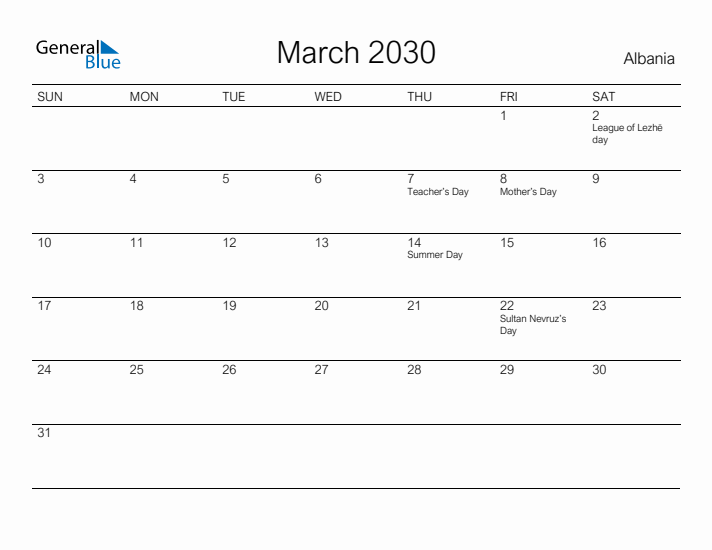 General Blue

March 2030

Albania

| SUN | MON | TUE | WED | THU | FRI | SAT |
|---|---|---|---|---|---|---|
| | | | | | 1 | 2 League of Lezhë day |
| 3 | 4 | 5 | 6 | 7 Teacher's Day | 8 Mother's Day | 9 |
| 10 | 11 | 12 | 13 | 14 Summer Day | 15 | 16 |
| 17 | 18 | 19 | 20 | 21 | 22 Sultan Nevruz's Day | 23 |
| 24 | 25 | 26 | 27 | 28 | 29 | 30 |
| 31 | | | | | | |